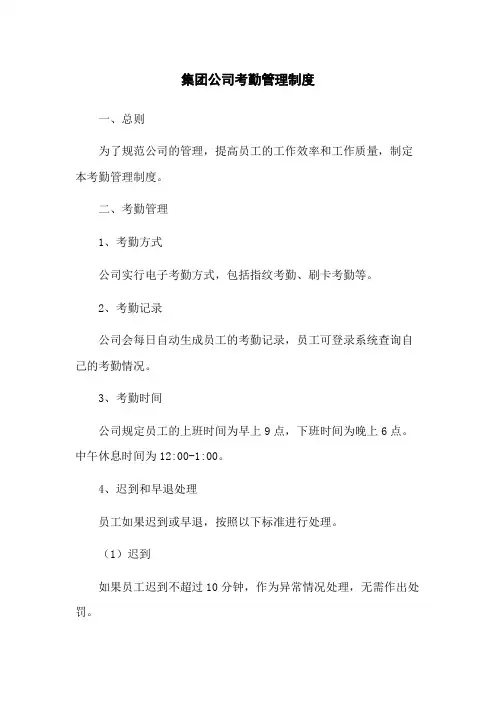 集团公司考勤管理制度

一、总则

为了规范公司的管理，提高员工的工作效率和工作质量，制定本考勤管理制度。

二、考勤管理

1、考勤方式

公司实行电子考勤方式，包括指纹考勤、刷卡考勤等。

2、考勤记录

公司会每日自动生成员工的考勤记录，员工可登录系统查询自己的考勤情况。

3、考勤时间

公司规定员工的上班时间为早上 9 点，下班时间为晚上 6 点。中午休息时间为 12:00-1:00。

4、迟到和早退处理

员工如果迟到或早退，按照以下标准进行处理。

（1）迟到

如果员工迟到不超过 10 分钟，作为异常情况处理，无需作出处罚。